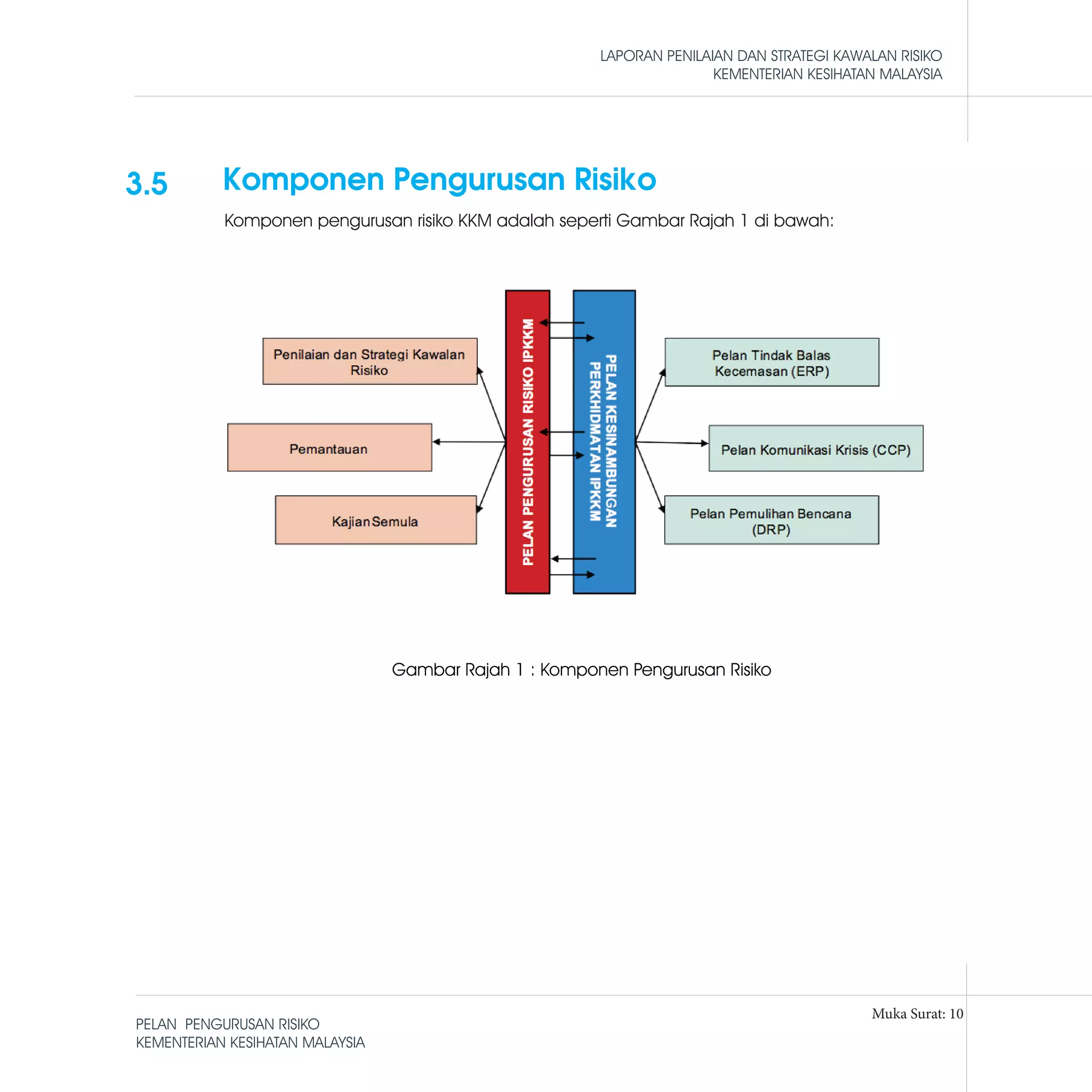 LAPORAN PENILAIAN DAN STRATEGI KAWALAN RISIKO
KEMENTERIAN KESIHATAN MALAYSIA

3.5 Komponen Pengurusan Risiko

Komponen pengurusan risiko KKM adalah seperti Gambar Rajah 1 di bawah:

Penilaian dan Strategi Kawalan Risiko

Pemantauan

Kajian Semula

PELAN PENGURUSAN RISIKO IPKKM

PELAN KESINAMBUNGAN PERKHIDMATAN IPKKM

Pelan Tindak Balas Kecemasan (ERP)

Pelan Komunikasi Krisis (CCP)

Pelan Pemulihan Bencana (DRP)

Gambar Rajah 1 : Komponen Pengurusan Risiko

PELAN PENGURUSAN RISIKO
KEMENTERIAN KESIHATAN MALAYSIA

Muka Surat: 10